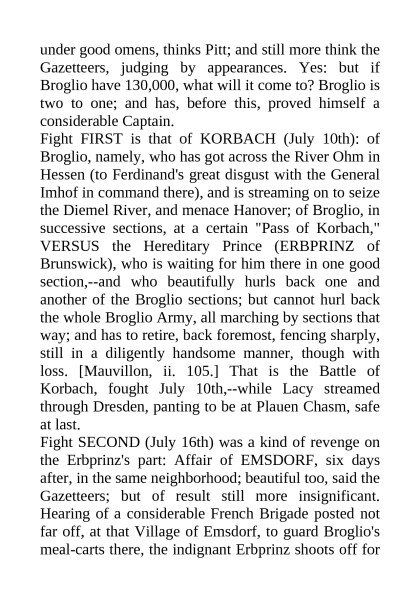 under good omens, thinks Pitt; and still more think the Gazetteers, judging by appearances. Yes: but if Broglio have 130,000, what will it come to? Broglio is two to one; and has, before this, proved himself a considerable Captain.
Fight FIRST is that of KORBACH (July 10th): of Broglio, namely, who has got across the River Ohm in Hessen (to Ferdinand's great disgust with the General Imhof in command there), and is streaming on to seize the Diemel River, and menace Hanover; of Broglio, in successive sections, at a certain "Pass of Korbach," VERSUS the Hereditary Prince (ERBPRINZ of Brunswick), who is waiting for him there in one good section,--and who beautifully hurls back one and another of the Broglio sections; but cannot hurl back the whole Broglio Army, all marching by sections that way; and has to retire, back foremost, fencing sharply, still in a diligently handsome manner, though with loss. [Mauvillon, ii. 105.] That is the Battle of Korbach, fought July 10th,--while Lacy streamed through Dresden, panting to be at Plauen Chasm, safe at last.
Fight SECOND (July 16th) was a kind of revenge on the Erbprinz's part: Affair of EMSDORF, six days after, in the same neighborhood; beautiful too, said the Gazetteers; but of result still more insignificant. Hearing of a considerable French Brigade posted not far off, at that Village of Emsdorf, to guard Broglio's meal-carts there, the indignant Erbprinz shoots off for